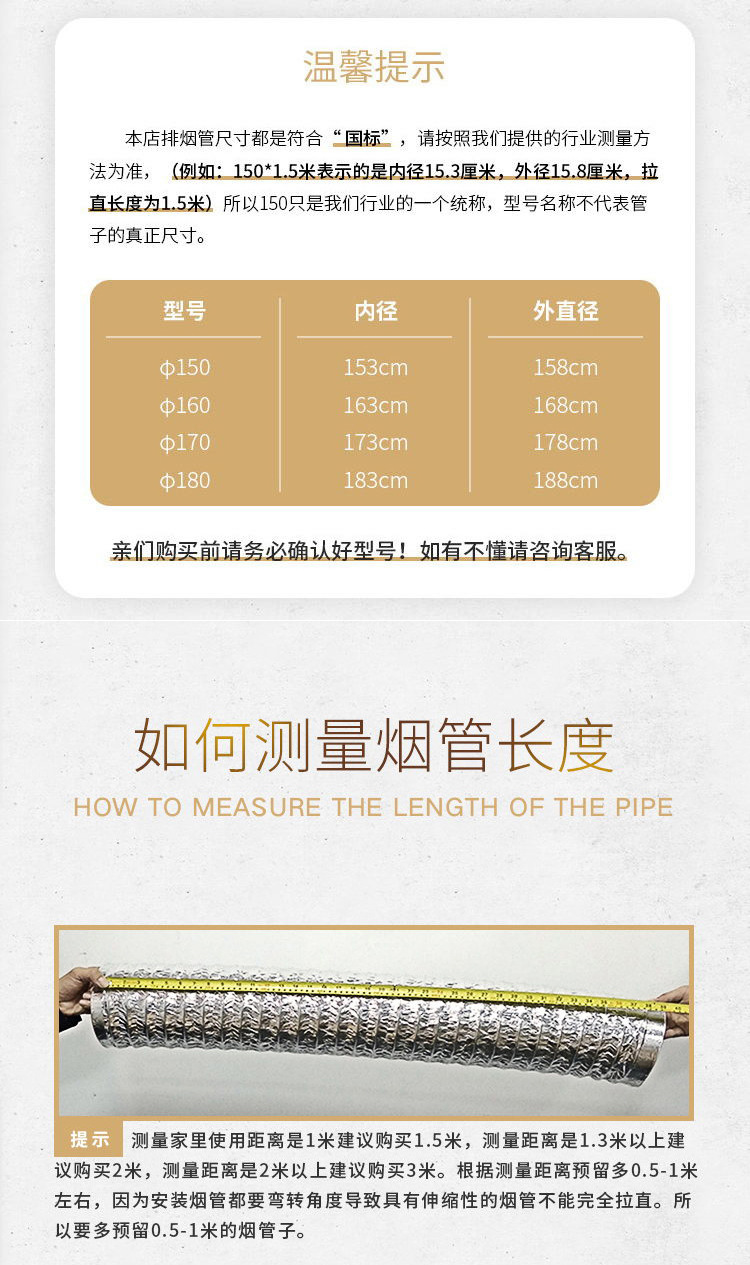 温馨提示

本店排烟管尺寸都是符合“国标”，请按照我们提供的行业测量方法为准，（例如：150*1.5米表示的是内径15.3厘米，外径15.8厘米，拉直长度为1.5米）所以150只是我们行业的一个统称，型号名称不代表管子的真正尺寸。

| 型号 | 内径 | 外直径 |
|---|---|---|
| φ150 | 153cm | 158cm |
| φ160 | 163cm | 168cm |
| φ170 | 173cm | 178cm |
| φ180 | 183cm | 188cm |

亲们购买前请务必确认好型号！如有不懂请咨询客服。

如何测量烟管长度
HOW TO MEASURE THE LENGTH OF THE PIPE

提示 测量家里使用距离是1米建议购买1.5米，测量距离是1.3米以上建议购买2米，测量距离是2米以上建议购买3米。根据测量距离预留多0.5-1米左右，因为安装烟管都要弯转角度导致具有伸缩性的烟管不能完全拉直。所以要多预留0.5-1米的烟管子。